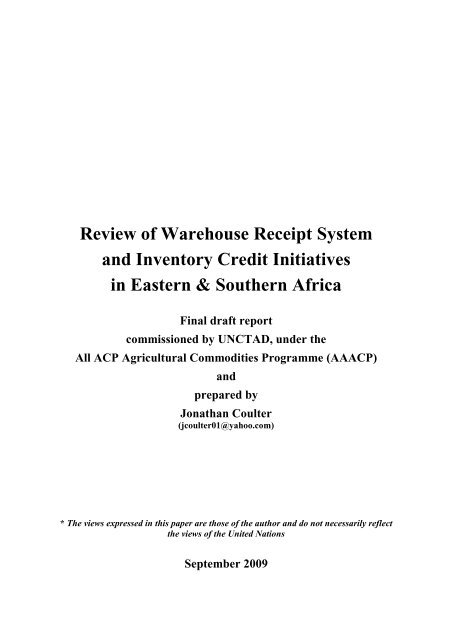 Review of Warehouse Receipt System and Inventory Credit Initiatives in Eastern & Southern Africa

Final draft report
commissioned by UNCTAD, under the
All ACP Agricultural Commodities Programme (AAACP)
and
prepared by
Jonathan Coulter
(jcoulter01@yahoo.com)

* The views expressed in this paper are those of the author and do not necessarily reflect the views of the United Nations

September 2009